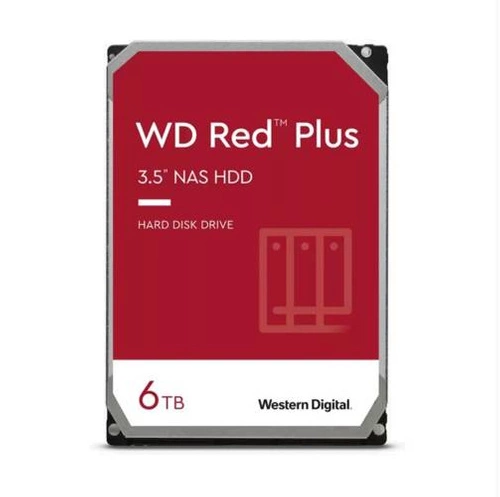 WD Red™ Plus

3.5" NAS HDD

HARD DISK DRIVE

6TB

Western Digital.